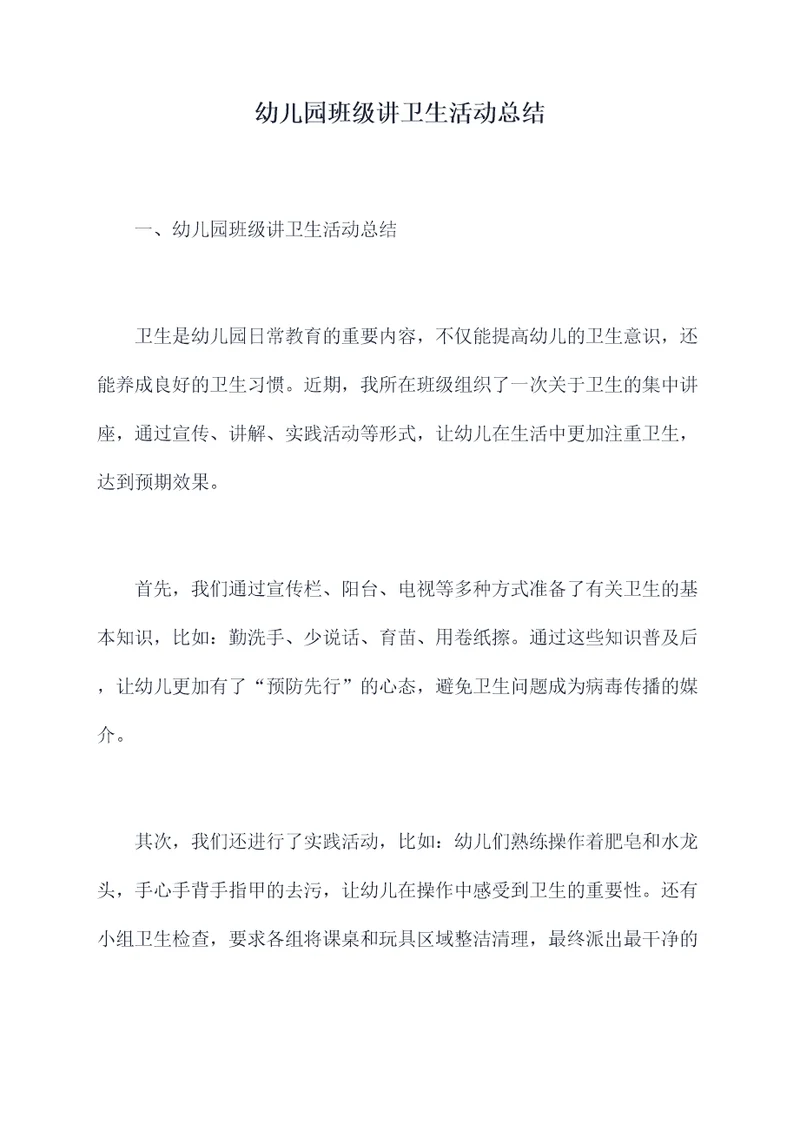 幼儿园班级讲卫生活动总结

一、幼儿园班级讲卫生活动总结

卫生是幼儿园日常教育的重要内容，不仅能提高幼儿的卫生意识，还能养成良好的卫生习惯。近期，我所在班级组织了一次关于卫生的集中讲座，通过宣传、讲解、实践活动等形式，让幼儿在生活中更加注重卫生，达到预期效果。

首先，我们通过宣传栏、阳台、电视等多种方式准备了有关卫生的基本知识，比如：勤洗手、少说话、育苗、用卷纸擦。通过这些知识普及后，让幼儿更加有了“预防先行”的心态，避免卫生问题成为病毒传播的媒介。

其次，我们还进行了实践活动，比如：幼儿们熟练操作着肥皂和水龙头，手心手背手指甲的去污，让幼儿在操作中感受到卫生的重要性。还有小组卫生检查，要求各组将课桌和玩具区域整洁清理，最终派出最干净的